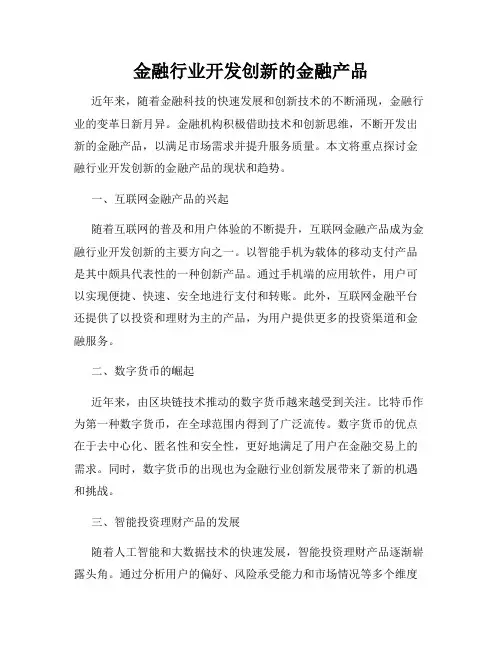 金融行业开发创新的金融产品

近年来，随着金融科技的快速发展和创新技术的不断涌现，金融行业的变革日新月异。金融机构积极借助技术和创新思维，不断开发出新的金融产品，以满足市场需求并提升服务质量。本文将重点探讨金融行业开发创新的金融产品的现状和趋势。

一、互联网金融产品的兴起

随着互联网的普及和用户体验的不断提升，互联网金融产品成为金融行业开发创新的主要方向之一。以智能手机为载体的移动支付产品是其中颇具代表性的一种创新产品。通过手机端的应用软件，用户可以实现便捷、快速、安全地进行支付和转账。此外，互联网金融平台还提供了以投资和理财为主的产品，为用户提供更多的投资渠道和金融服务。

二、数字货币的崛起

近年来，由区块链技术推动的数字货币越来越受到关注。比特币作为第一种数字货币，在全球范围内得到了广泛流传。数字货币的优点在于去中心化、匿名性和安全性，更好地满足了用户在金融交易上的需求。同时，数字货币的出现也为金融行业创新发展带来了新的机遇和挑战。

三、智能投资理财产品的发展

随着人工智能和大数据技术的快速发展，智能投资理财产品逐渐崭露头角。通过分析用户的偏好、风险承受能力和市场情况等多个维度